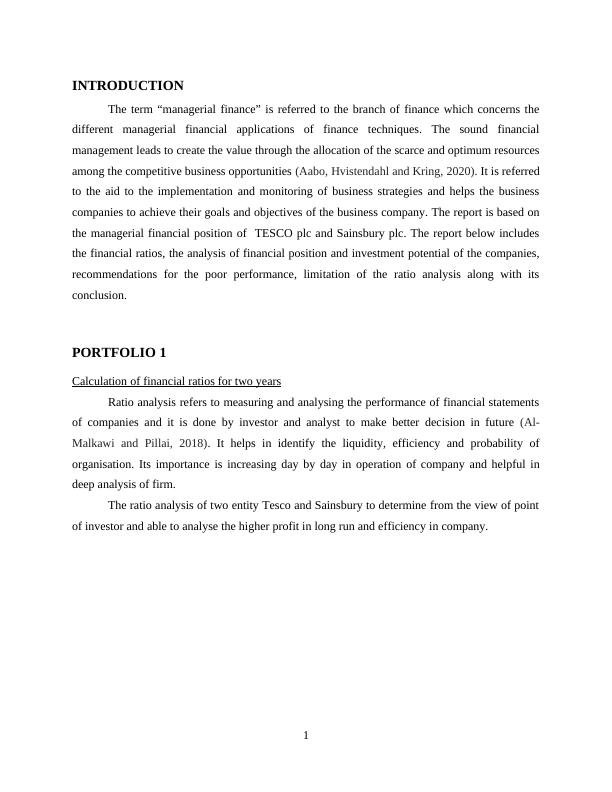 INTRODUCTION

The term “managerial finance” is referred to the branch of finance which concerns the different managerial financial applications of finance techniques. The sound financial management leads to create the value through the allocation of the scarce and optimum resources among the competitive business opportunities (Aabo, Hvistendahl and Kring, 2020). It is referred to the aid to the implementation and monitoring of business strategies and helps the business companies to achieve their goals and objectives of the business company. The report is based on the managerial financial position of TESCO plc and Sainsbury plc. The report below includes the financial ratios, the analysis of financial position and investment potential of the companies, recommendations for the poor performance, limitation of the ratio analysis along with its conclusion.

PORTFOLIO 1

Calculation of financial ratios for two years

Ratio analysis refers to measuring and analysing the performance of financial statements of companies and it is done by investor and analyst to make better decision in future (Al-Malkawi and Pillai, 2018). It helps in identify the liquidity, efficiency and probability of organisation. Its importance is increasing day by day in operation of company and helpful in deep analysis of firm.

The ratio analysis of two entity Tesco and Sainsbury to determine from the view of point of investor and able to analyse the higher profit in long run and efficiency in company.

1